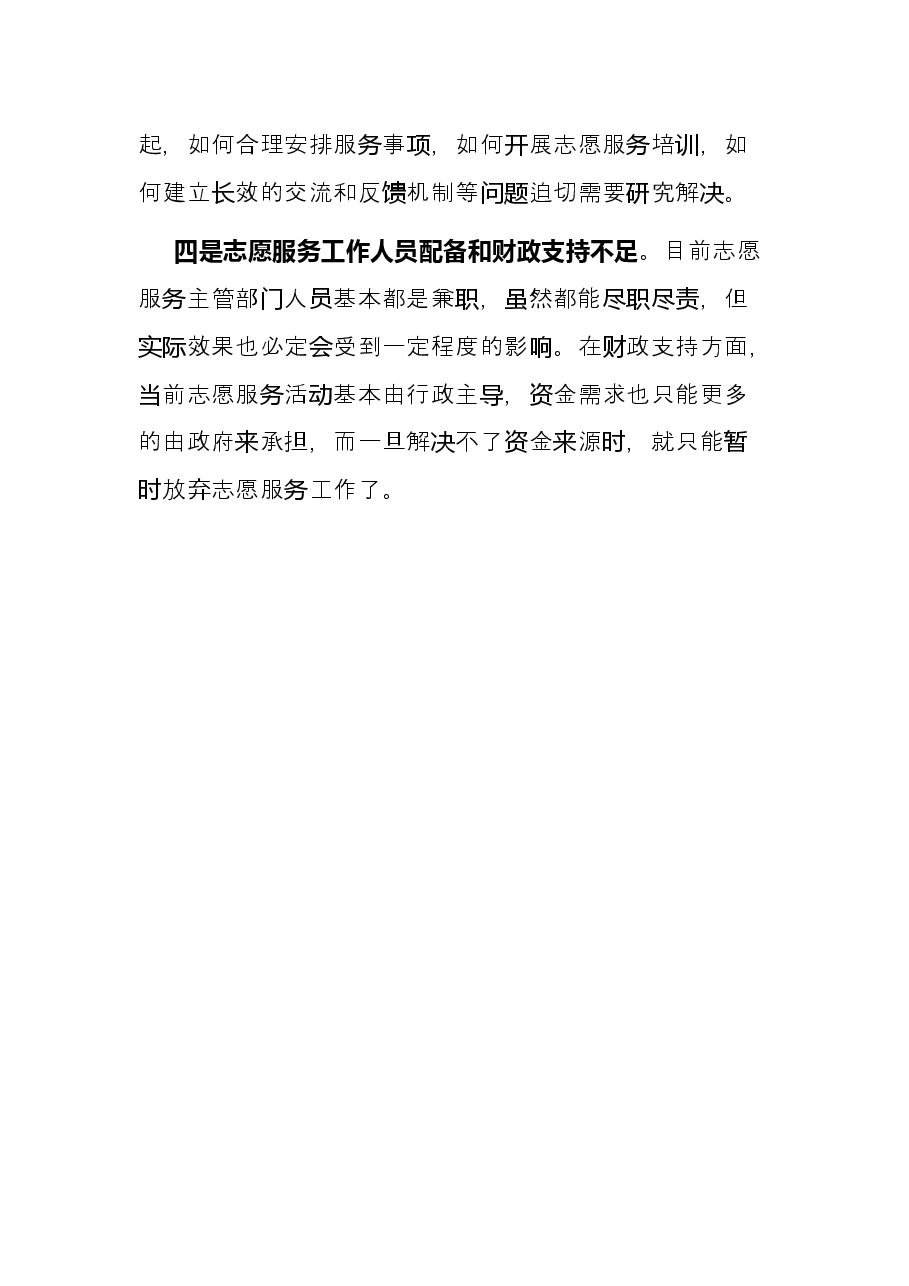 起，如何合理安排服务事项，如何开展志愿服务培训，如何建立长效的交流和反馈机制等问题迫切需要研究解决。

四是志愿服务工作人员配备和财政支持不足。目前志愿服务主管部门人员基本都是兼职，虽然都能尽职尽责，但实际效果也必定会受到一定程度的影响。在财政支持方面，当前志愿服务活动基本由行政主导，资金需求也只能更多的由政府来承担，而一旦解决不了资金来源时，就只能暂时放弃志愿服务工作了。